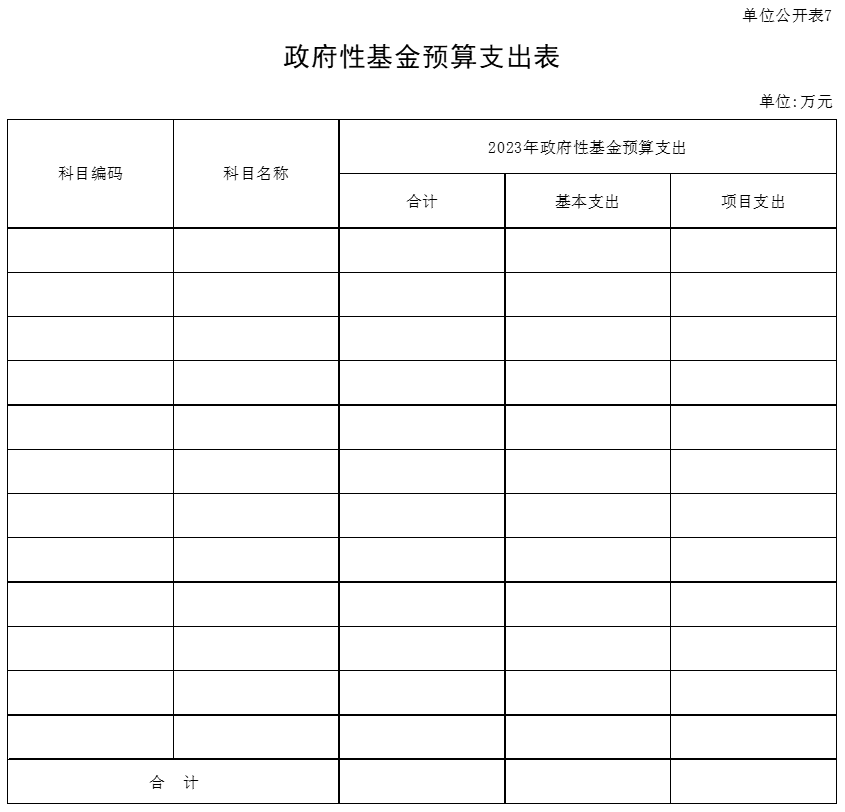 单位公开表7

政府性基金预算支出表

单位:万元

| 科目编码 | 科目名称 | 2023年政府性基金预算支出 | | |
|---|---|---|---|---|
| | | 合计 | 基本支出 | 项目支出 |
| | | | | |
| | | | | |
| | | | | |
| | | | | |
| | | | | |
| | | | | |
| | | | | |
| | | | | |
| | | | | |
| | | | | |
| | | | | |
| | | | | |
| 合　计 | | | | |